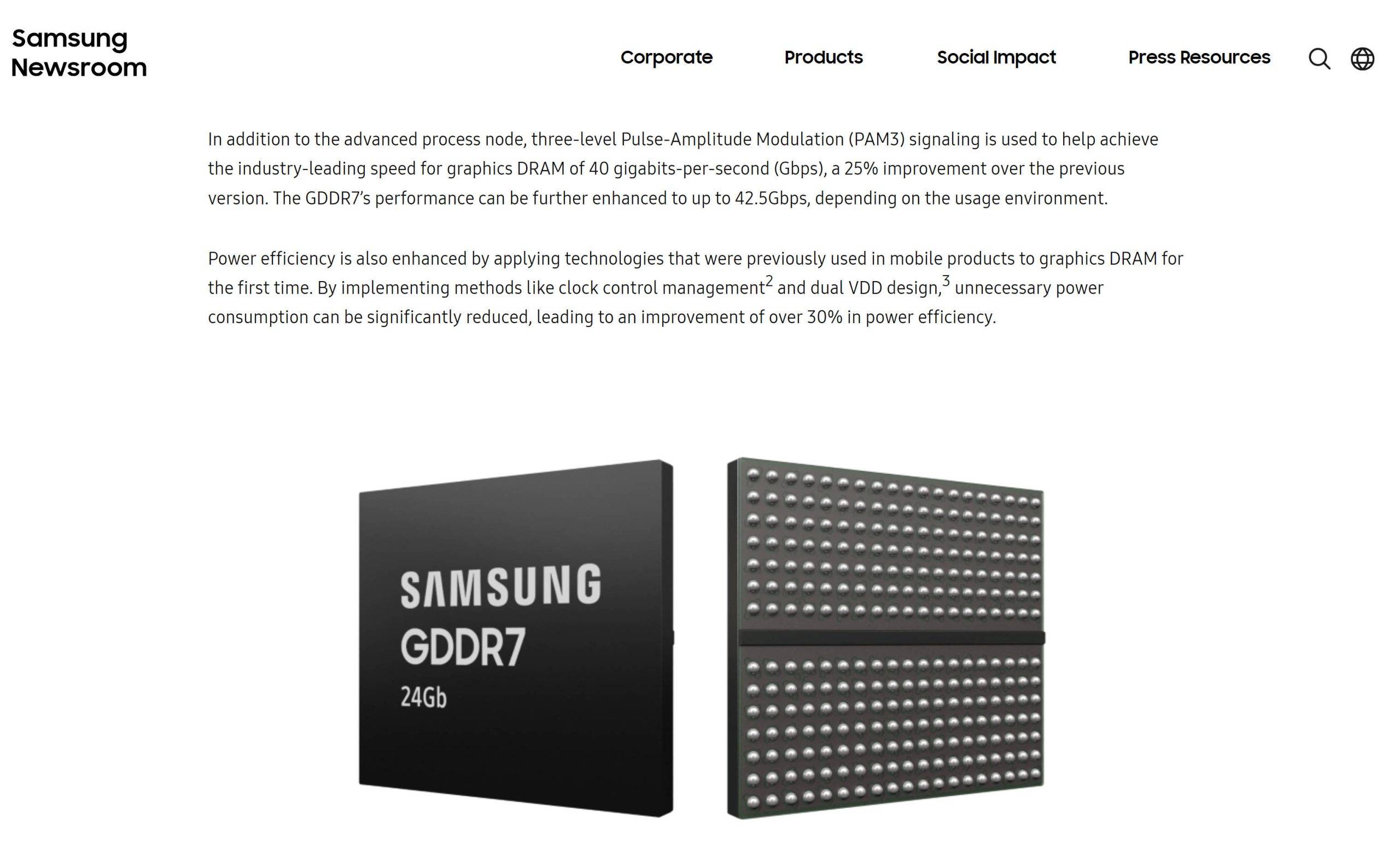 Samsung Newsroom

Corporate Products Social Impact Press Resources

In addition to the advanced process node, three-level Pulse-Amplitude Modulation (PAM3) signaling is used to help achieve the industry-leading speed for graphics DRAM of 40 gigabits-per-second (Gbps), a 25% improvement over the previous version. The GDDR7's performance can be further enhanced to up to 42.5Gbps, depending on the usage environment.

Power efficiency is also enhanced by applying technologies that were previously used in mobile products to graphics DRAM for the first time. By implementing methods like clock control management$^2$ and dual VDD design,$^3$ unnecessary power consumption can be significantly reduced, leading to an improvement of over 30% in power efficiency.

SAMSUNG
GDDR7
24Gb